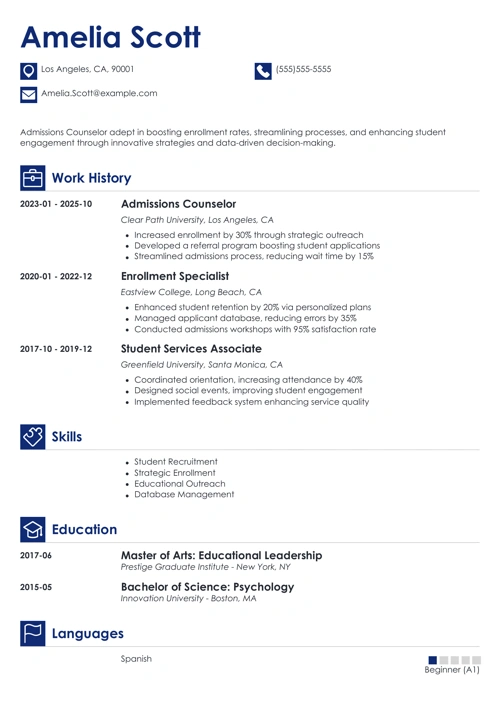 Amelia Scott

Los Angeles, CA, 90001

(555)555-5555

Amelia.Scott@example.com

Admissions Counselor adept in boosting enrollment rates, streamlining processes, and enhancing student engagement through innovative strategies and data-driven decision-making.

Work History

2023-01 - 2025-10

Admissions Counselor

Clear Path University, Los Angeles, CA

- Increased enrollment by 30% through strategic outreach
- Developed a referral program boosting student applications
- Streamlined admissions process, reducing wait time by 15%

2020-01 - 2022-12

Enrollment Specialist

Eastview College, Long Beach, CA

- Enhanced student retention by 20% via personalized plans
- Managed applicant database, reducing errors by 35%
- Conducted admissions workshops with 95% satisfaction rate

2017-10 - 2019-12

Student Services Associate

Greenfield University, Santa Monica, CA

- Coordinated orientation, increasing attendance by 40%
- Designed social events, improving student engagement
- Implemented feedback system enhancing service quality

Skills

- Student Recruitment
- Strategic Enrollment
- Educational Outreach
- Database Management

Education

2017-06

Master of Arts: Educational Leadership

Prestige Graduate Institute - New York, NY

2015-05

Bachelor of Science: Psychology

Innovation University - Boston, MA

Languages

Spanish

Beginner (A1)